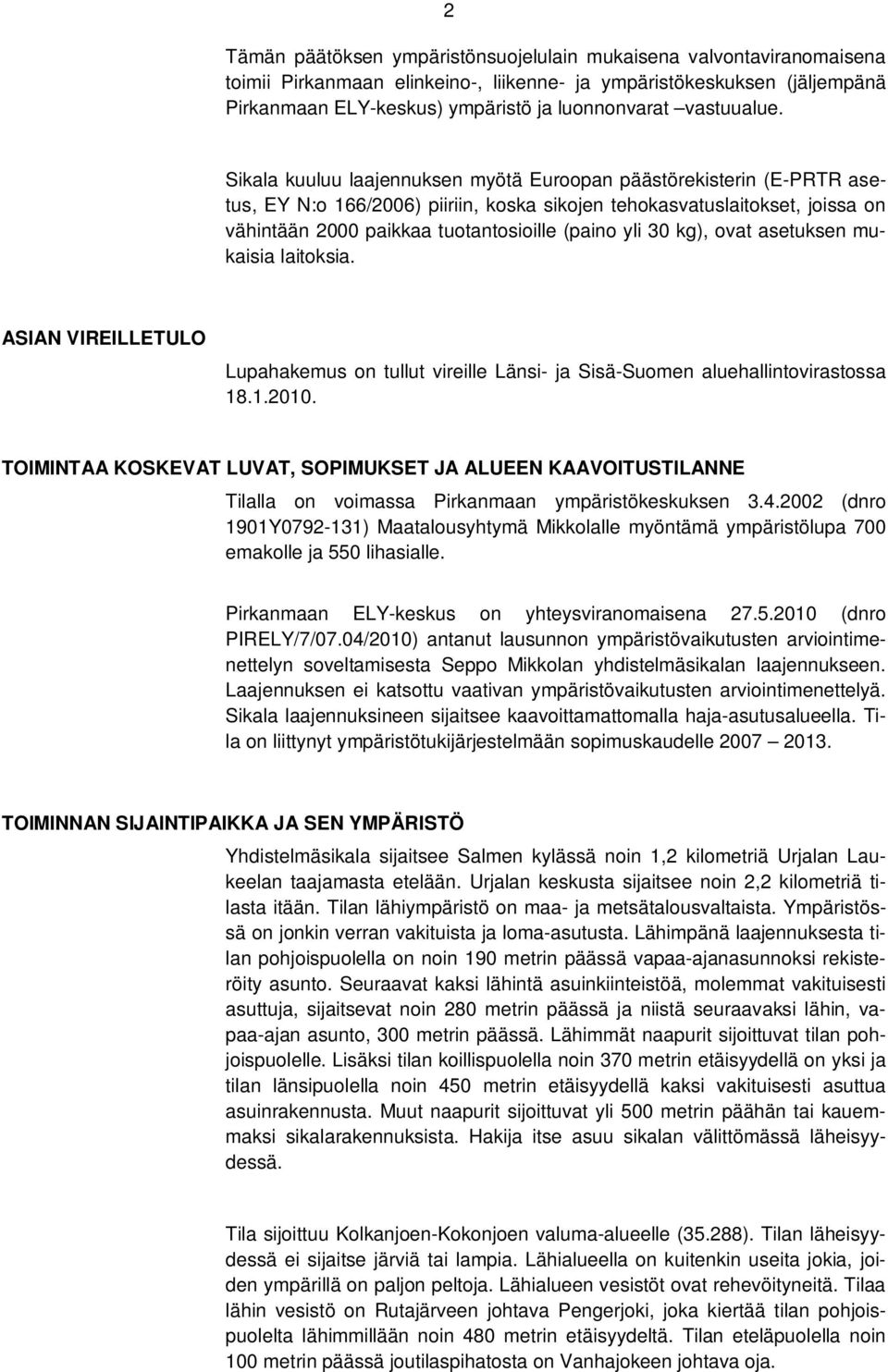 2

Tämän päätöksen ympäristönsuojelulain mukaisena valvontaviranomaisena toimii Pirkanmaan elinkeino-, liikenne- ja ympäristökeskuksen (jäljempänä Pirkanmaan ELY-keskus) ympäristö ja luonnonvarat –vastuualue.

Sikala kuuluu laajennuksen myötä Euroopan päästörekisterin (E-PRTR asetus, EY N:o 166/2006) piiriin, koska sikojen tehokasvatuslaitokset, joissa on vähintään 2000 paikkaa tuotantosioille (paino yli 30 kg), ovat asetuksen mukaisia laitoksia.

ASIAN VIREILLETULO

Lupahakemus on tullut vireille Länsi- ja Sisä-Suomen aluehallintovirastossa 18.1.2010.

TOIMINTAA KOSKEVAT LUVAT, SOPIMUKSET JA ALUEEN KAAVOITUSTILANNE

Tilalla on voimassa Pirkanmaan ympäristökeskuksen 3.4.2002 (dnro 1901Y0792-131) Maatalousyhtymä Mikkolalle myöntämä ympäristölupa 700 emakolle ja 550 lihasialle.

Pirkanmaan ELY-keskus on yhteysviranomaisena 27.5.2010 (dnro PIRELY/7/07.04/2010) antanut lausunnon ympäristövaikutusten arviointimenettelyn soveltamisesta Seppo Mikkolan yhdistelmäsikalan laajennukseen. Laajennuksen ei katsottu vaativan ympäristövaikutusten arviointimenettelyä. Sikala laajennuksineen sijaitsee kaavoittamattomalla haja-asutusalueella. Tila on liittynyt ympäristötukijärjestelmään sopimuskaudelle 2007 – 2013.

TOIMINNAN SIJAINTIPAIKKA JA SEN YMPÄRISTÖ

Yhdistelmäsikala sijaitsee Salmen kylässä noin 1,2 kilometriä Urjalan Laukeelan taajamasta etelään. Urjalan keskusta sijaitsee noin 2,2 kilometriä tilasta itään. Tilan lähiympäristö on maa- ja metsätalousvaltaista. Ympäristössä on jonkin verran vakituista ja loma-asutusta. Lähimpänä laajennuksesta tilan pohjoispuolella on noin 190 metrin päässä vapaa-ajanasunnoksi rekisteröity asunto. Seuraavat kaksi lähintä asuinkiinteistöä, molemmat vakituisesti asuttuja, sijaitsevat noin 280 metrin päässä ja niistä seuraavaksi lähin, vapaa-ajan asunto, 300 metrin päässä. Lähimmät naapurit sijoittuvat tilan pohjoispuolelle. Lisäksi tilan koillispuolella noin 370 metrin etäisyydellä on yksi ja tilan länsipuolella noin 450 metrin etäisyydellä kaksi vakituisesti asuttua asuinrakennusta. Muut naapurit sijoittuvat yli 500 metrin päähän tai kauemmaksi sikalarakennuksista. Hakija itse asuu sikalan välittömässä läheisyydessä.

Tila sijoittuu Kolkanjoen-Kokonjoen valuma-alueelle (35.288). Tilan läheisyydessä ei sijaitse järviä tai lampia. Lähialueella on kuitenkin useita jokia, joiden ympärillä on paljon peltoja. Lähialueen vesistöt ovat rehevöityneitä. Tilaa lähin vesistö on Rutajärveen johtava Pengerjoki, joka kiertää tilan pohjoispuolelta lähimmillään noin 480 metrin etäisyydeltä. Tilan eteläpuolella noin 100 metrin päässä joutilaspihatosta on Vanhajokeen johtava oja.